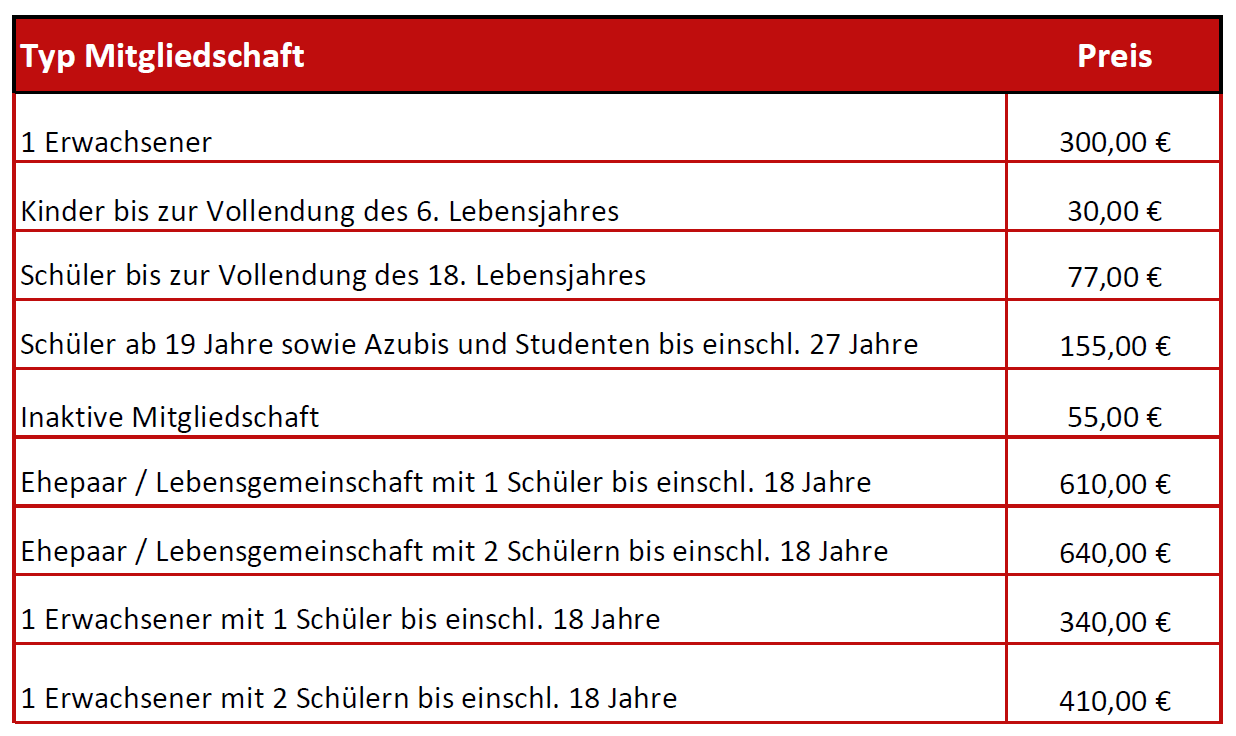 | Typ Mitgliedschaft | Preis |
|---|---|
| 1 Erwachsener | 300,00 € |
| Kinder bis zur Vollendung des 6. Lebensjahres | 30,00 € |
| Schüler bis zur Vollendung des 18. Lebensjahres | 77,00 € |
| Schüler ab 19 Jahre sowie Azubis und Studenten bis einschl. 27 Jahre | 155,00 € |
| Inaktive Mitgliedschaft | 55,00 € |
| Ehepaar / Lebensgemeinschaft mit 1 Schüler bis einschl. 18 Jahre | 610,00 € |
| Ehepaar / Lebensgemeinschaft mit 2 Schülern bis einschl. 18 Jahre | 640,00 € |
| 1 Erwachsener mit 1 Schüler bis einschl. 18 Jahre | 340,00 € |
| 1 Erwachsener mit 2 Schülern bis einschl. 18 Jahre | 410,00 € |